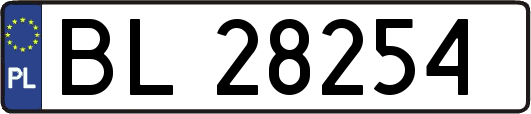 PL
BL 28254